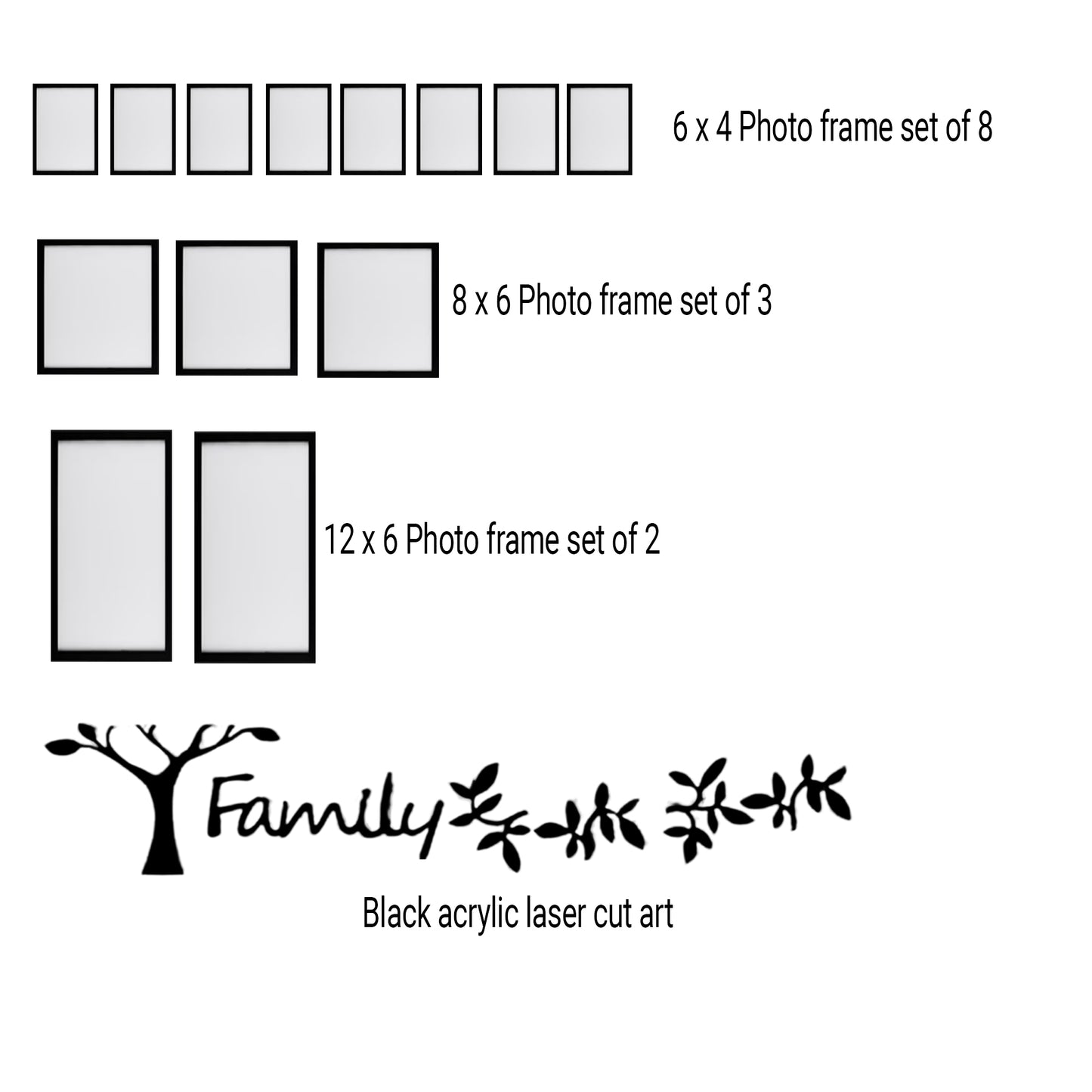 6 x 4 Photo frame set of 8

8 x 6 Photo frame set of 3

12 x 6 Photo frame set of 2

Family

Black acrylic laser cut art